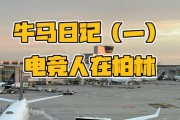 牛马日记（一）
电竞人在柏林